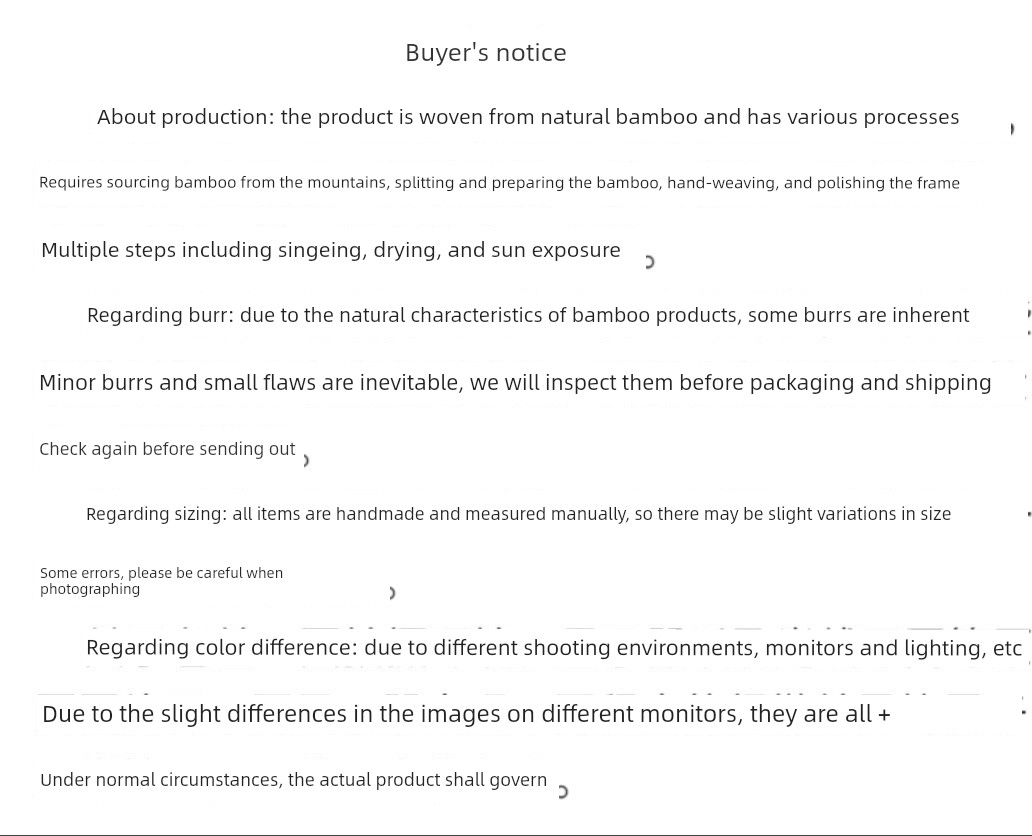 Buyer's notice

About production: the product is woven from natural bamboo and has various processes

Requires sourcing bamboo from the mountains, splitting and preparing the bamboo, hand-weaving, and polishing the frame

Multiple steps including singeing, drying, and sun exposure

Regarding burr: due to the natural characteristics of bamboo products, some burrs are inherent

Minor burrs and small flaws are inevitable, we will inspect them before packaging and shipping

Check again before sending out

Regarding sizing: all items are handmade and measured manually, so there may be slight variations in size

Some errors, please be careful when photographing

Regarding color difference: due to different shooting environments, monitors and lighting, etc

Due to the slight differences in the images on different monitors, they are all +

Under normal circumstances, the actual product shall govern